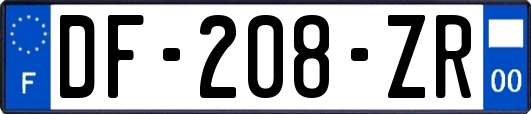 F

DF-208-ZR

00